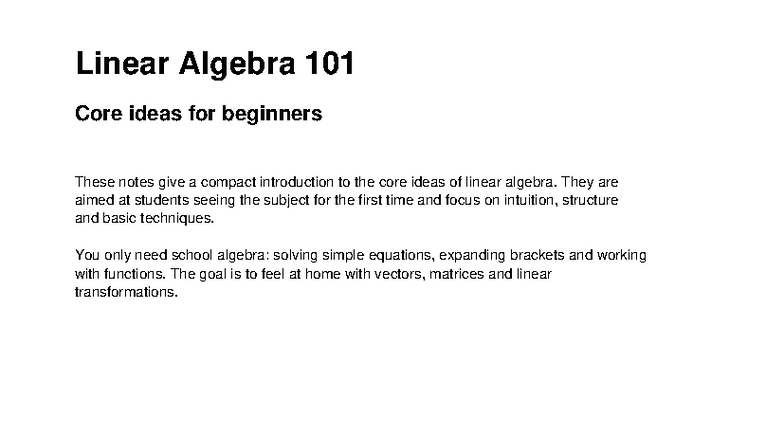 Linear Algebra 101

Core ideas for beginners

These notes give a compact introduction to the core ideas of linear algebra. They are aimed at students seeing the subject for the first time and focus on intuition, structure and basic techniques.

You only need school algebra: solving simple equations, expanding brackets and working with functions. The goal is to feel at home with vectors, matrices and linear transformations.